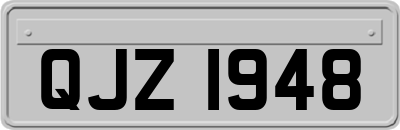 QJZ 1948